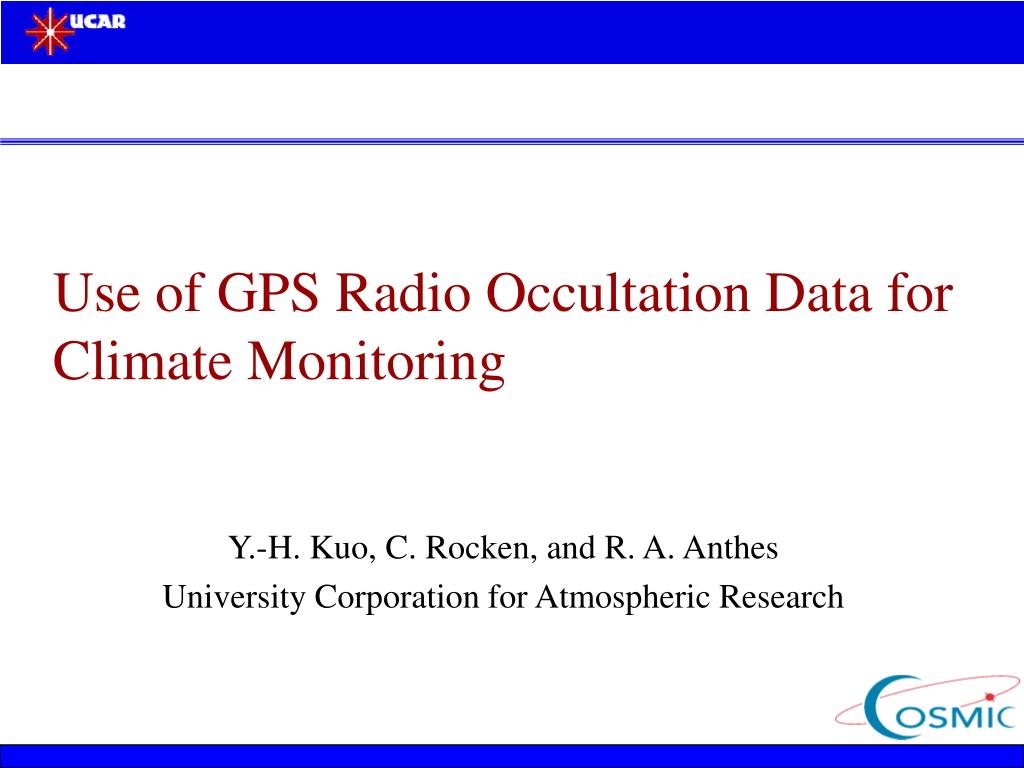 UCAR

Use of GPS Radio Occultation Data for Climate Monitoring

Y.-H. Kuo, C. Rocken, and R. A. Anthes
University Corporation for Atmospheric Research

COSMIC